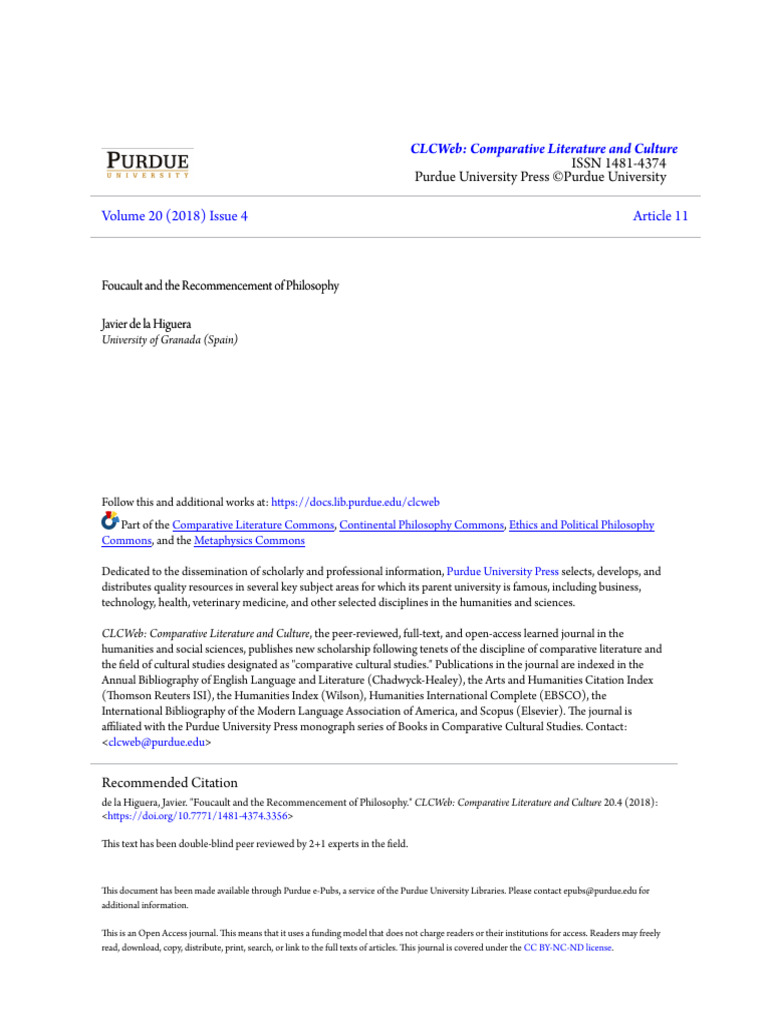 PURDUE
UNIVERSITY

CLCWeb: Comparative Literature and Culture
ISSN 1481-4374
Purdue University Press ©Purdue University

Volume 20 (2018) Issue 4

Article 11

Foucault and the Recommencement of Philosophy

Javier de la Higuera
University of Granada (Spain)

Follow this and additional works at: https://docs.lib.purdue.edu/clcweb

Part of the Comparative Literature Commons, Continental Philosophy Commons, Ethics and Political Philosophy Commons, and the Metaphysics Commons

Dedicated to the dissemination of scholarly and professional information, Purdue University Press selects, develops, and distributes quality resources in several key subject areas for which its parent university is famous, including business, technology, health, veterinary medicine, and other selected disciplines in the humanities and sciences.

CLCWeb: Comparative Literature and Culture, the peer-reviewed, full-text, and open-access learned journal in the humanities and social sciences, publishes new scholarship following tenets of the discipline of comparative literature and the field of cultural studies designated as "comparative cultural studies." Publications in the journal are indexed in the Annual Bibliography of English Language and Literature (Chadwyck-Healey), the Arts and Humanities Citation Index (Thomson Reuters ISI), the Humanities Index (Wilson), Humanities International Complete (EBSCO), the International Bibliography of the Modern Language Association of America, and Scopus (Elsevier). The journal is affiliated with the Purdue University Press monograph series of Books in Comparative Cultural Studies. Contact: <clcweb@purdue.edu>

Recommended Citation
de la Higuera, Javier. "Foucault and the Recommencement of Philosophy." CLCWeb: Comparative Literature and Culture 20.4 (2018): <https://doi.org/10.7771/1481-4374.3356>

This text has been double-blind peer reviewed by 2+1 experts in the field.

This document has been made available through Purdue e-Pubs, a service of the Purdue University Libraries. Please contact epubs@purdue.edu for additional information.

This is an Open Access journal. This means that it uses a funding model that does not charge readers or their institutions for access. Readers may freely read, download, copy, distribute, print, search, or link to the full texts of articles. This journal is covered under the CC BY-NC-ND license.